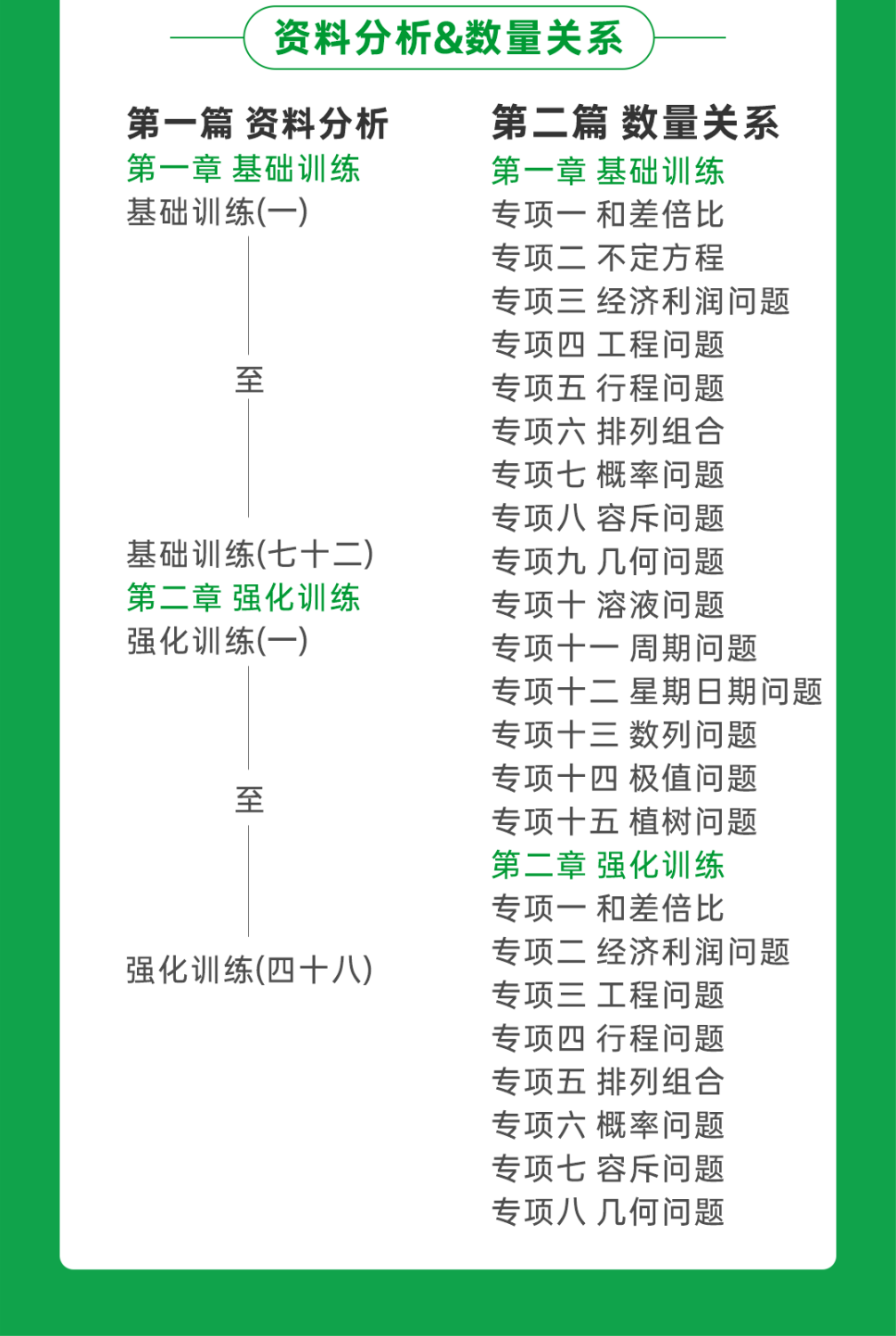 资料分析&数量关系

第一篇 资料分析
第一章 基础训练
基础训练(一)
至
基础训练(七十二)
第二章 强化训练
强化训练(一)
至
强化训练(四十八)

第二篇 数量关系
第一章 基础训练
专项一 和差倍比
专项二 不定方程
专项三 经济利润问题
专项四 工程问题
专项五 行程问题
专项六 排列组合
专项七 概率问题
专项八 容斥问题
专项九 几何问题
专项十 溶液问题
专项十一 周期问题
专项十二 星期日期问题
专项十三 数列问题
专项十四 极值问题
专项十五 植树问题
第二章 强化训练
专项一 和差倍比
专项二 经济利润问题
专项三 工程问题
专项四 行程问题
专项五 排列组合
专项六 概率问题
专项七 容斥问题
专项八 几何问题